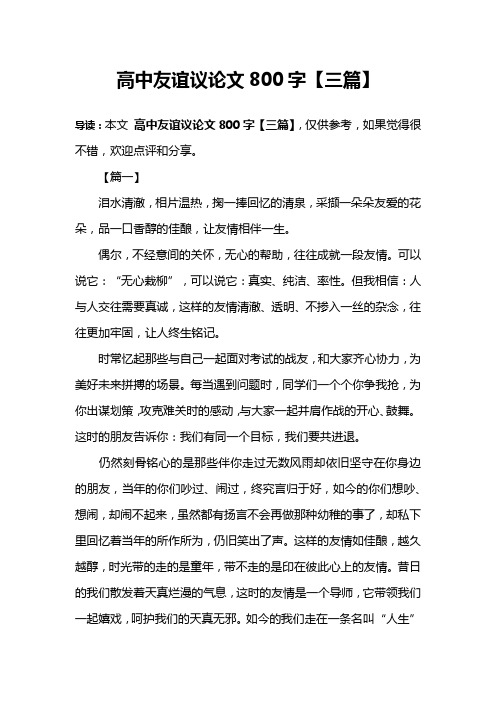 高中友谊议论文 800 字【三篇】

导读：本文 高中友谊议论文 800 字【三篇】，仅供参考，如果觉得很不错，欢迎点评和分享。

【篇一】

泪水清澈，相片温热，掬一捧回忆的清泉，采撷一朵朵友爱的花朵，品一口香醇的佳酿，让友情相伴一生。

偶尔，不经意间的关怀，无心的帮助，往往成就一段友情。可以说它：“无心栽柳”，可以说它：真实、纯洁、率性。但我相信：人与人交往需要真诚，这样的友情清澈、透明、不掺入一丝的杂念，往往更加牢固，让人终生铭记。

时常忆起那些与自己一起面对考试的战友，和大家齐心协力，为美好未来拼搏的场景。每当遇到问题时，同学们一个个你争我抢，为你出谋划策，攻克难关时的感动，与大家一起并肩作战的开心、鼓舞。这时的朋友告诉你：我们有同一个目标，我们要共进退。

仍然刻骨铭心的是那些伴你走过无数风雨却依旧坚守在你身边的朋友，当年的你们吵过、闹过，终究言归于好，如今的你们想吵、想闹，却闹不起来，虽然都有扬言不会再做那种幼稚的事了，却私下里回忆着当年的所作所为，仍旧笑出了声。这样的友情如佳酿，越久越醇，时光带的走的是童年，带不走的是印在彼此心上的友情。昔日的我们散发着天真烂漫的气息，这时的友情是一个导师，它带领我们一起嬉戏，呵护我们的天真无邪。如今的我们走在一条名叫“人生”